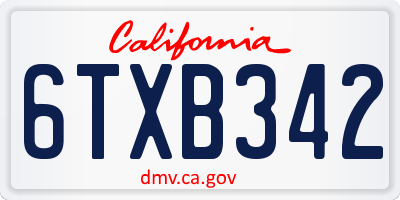 California

6TXB342

dmv.ca.gov